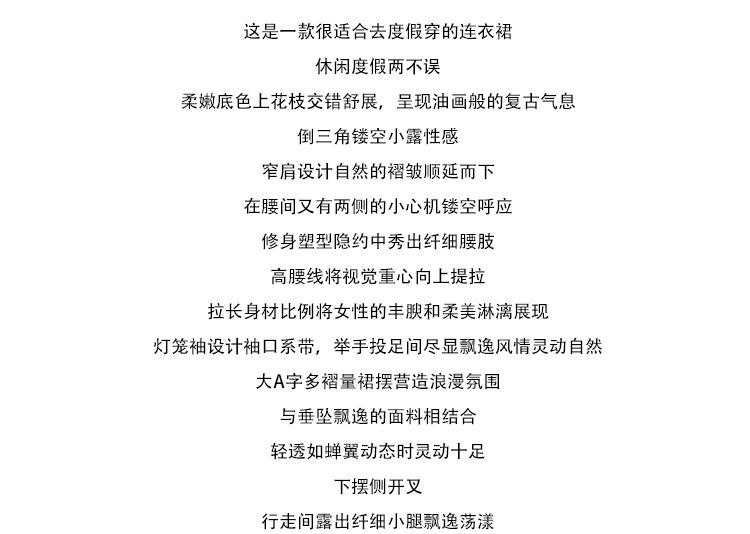 这是一款很适合去度假穿的连衣裙

休闲度假两不误

柔嫩底色上花枝交错舒展，呈现油画般的复古气息

倒三角镂空小露性感

窄肩设计自然的褶皱顺延而下

在腰间又有两侧的小心机镂空呼应

修身塑型隐约中秀出纤细腰肢

高腰线将视觉重心向上提拉

拉长身材比例将女性的丰腴和柔美淋漓展现

灯笼袖设计袖口系带，举手投足间尽显飘逸风情灵动自然

大A字多褶量裙摆营造浪漫氛围

与垂坠飘逸的面料相结合

轻透如蝉翼动态时灵动十足

下摆侧开叉

行走间露出纤细小腿飘逸荡漾